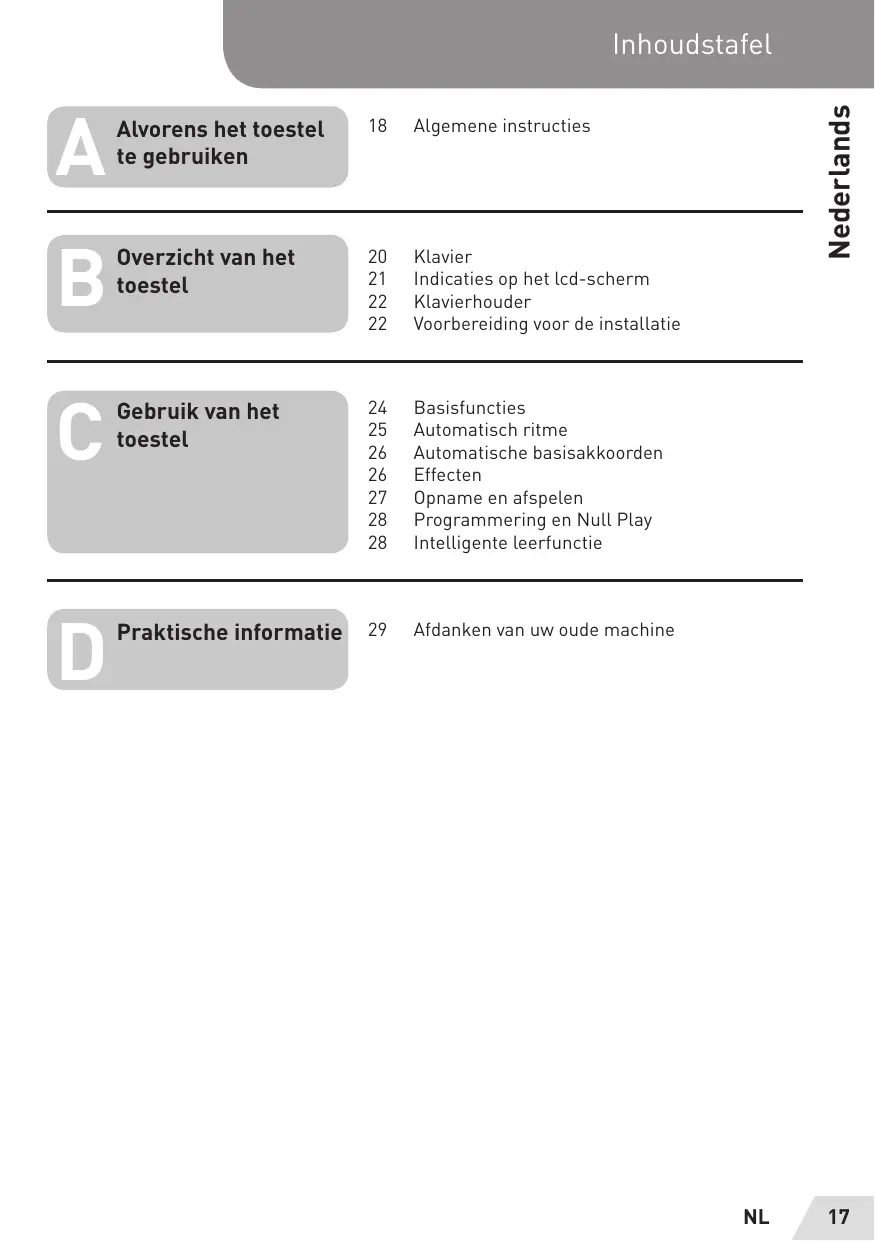 Inhoudstafel

Nederlands

A Alvorens het toestel te gebruiken

18 Algemene instructies

B Overzicht van het toestel

20 Klavier
21 Indicaties op het lcd-scherm
22 Klavierhouder
22 Voorbereiding voor de installatie

C Gebruik van het toestel

24 Basisfuncties
25 Automatisch ritme
26 Automatische basisakkoorden
26 Effecten
27 Opname en afspelen
28 Programmering en Null Play
28 Intelligente leerfunctie

D Praktische informatie

29 Afdanken van uw oude machine

NL 17